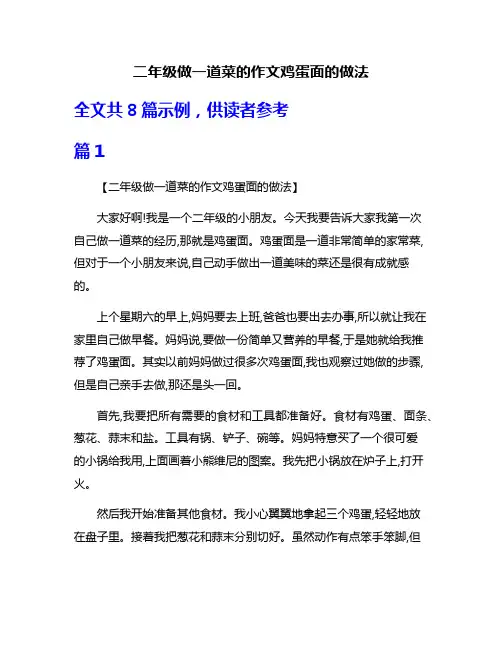 二年级做一道菜的作文鸡蛋面的做法

全文共 8 篇示例，供读者参考

篇 1

【二年级做一道菜的作文鸡蛋面的做法】

大家好啊!我是一个二年级的小朋友。今天我要告诉大家我第一次自己做一道菜的经历,那就是鸡蛋面。鸡蛋面是一道非常简单的家常菜,但对于一个小朋友来说,自己动手做出一道美味的菜还是很有成就感的。

上个星期六的早上,妈妈要去上班,爸爸也要出去办事,所以就让我在家里自己做早餐。妈妈说,要做一份简单又营养的早餐,于是她就给我推荐了鸡蛋面。其实以前妈妈做过很多次鸡蛋面,我也观察过她做的步骤,但是自己亲手去做,那还是头一回。

首先,我要把所有需要的食材和工具都准备好。食材有鸡蛋、面条、葱花、蒜末和盐。工具有锅、铲子、碗等。妈妈特意买了一个很可爱的小锅给我用,上面画着小熊维尼的图案。我先把小锅放在炉子上,打开火。

然后我开始准备其他食材。我小心翼翼地拿起三个鸡蛋,轻轻地放在盘子里。接着我把葱花和蒜末分别切好。虽然动作有点笨手笨脚,但